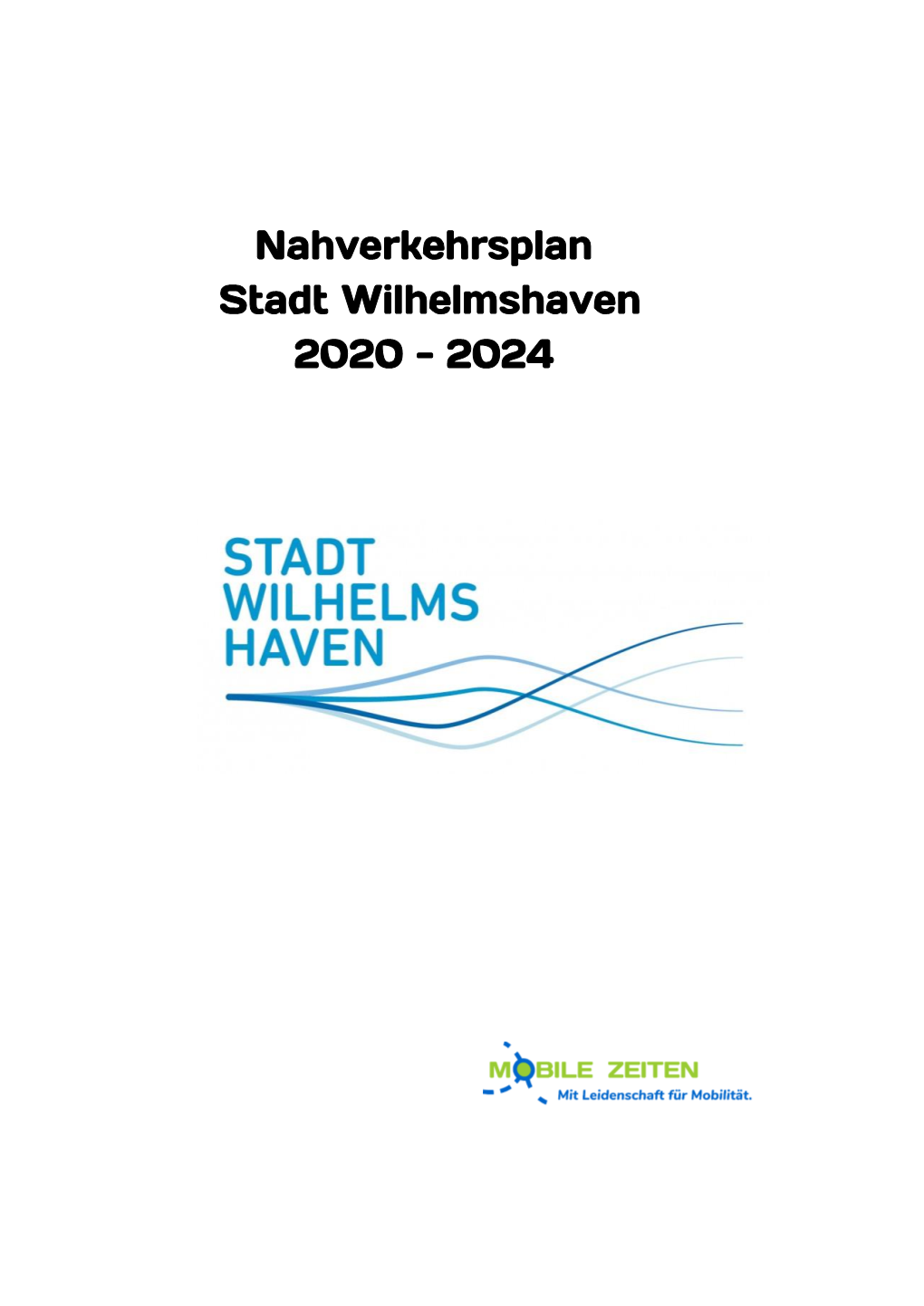 Nahverkehrsplan
Stadt Wilhelmshaven
2020 - 2024

STADT
WILHELMS
HAVEN

MOBILE ZEITEN
Mit Leidenschaft für Mobilität.